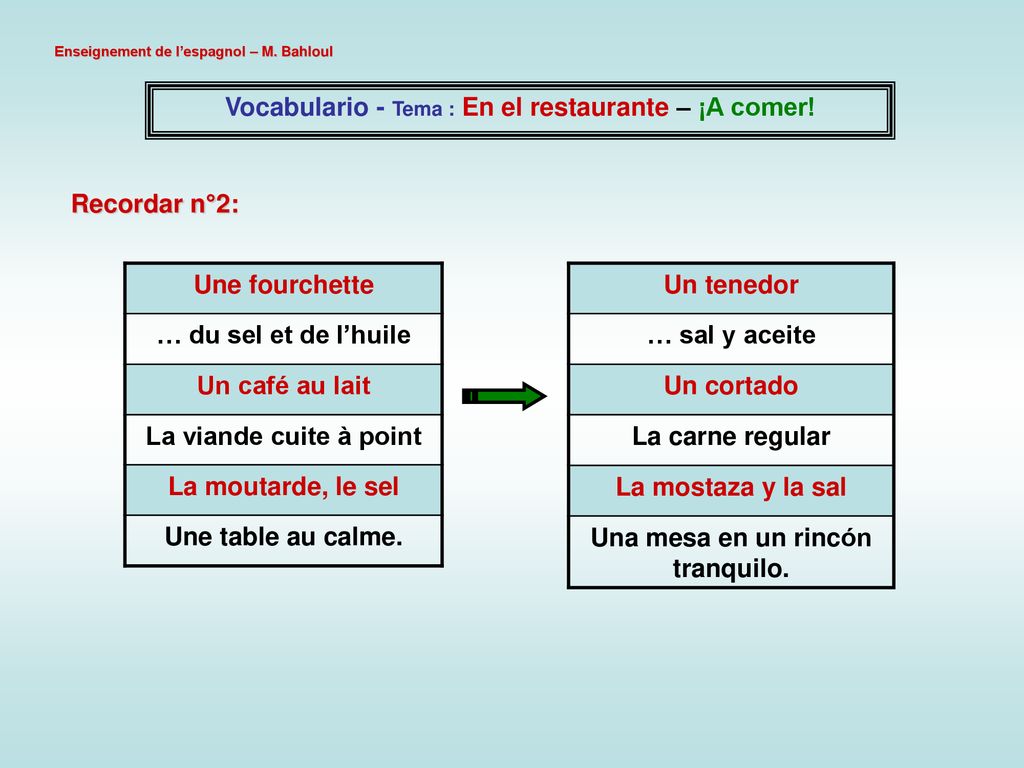 Enseignement de l'espagnol – M. Bahloul

Vocabulario - Tema : En el restaurante – ¡A comer!

Recordar n°2:

| Une fourchette |
|---|
| … du sel et de l'huile |
| Un café au lait |
| La viande cuite à point |
| La moutarde, le sel |
| Une table au calme. |

| Un tenedor |
|---|
| … sal y aceite |
| Un cortado |
| La carne regular |
| La mostaza y la sal |
| Una mesa en un rincón tranquilo. |